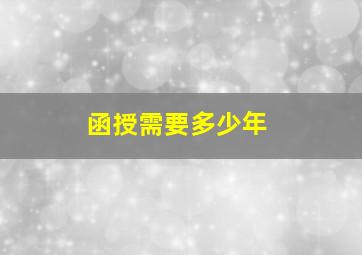 函授需要多少年